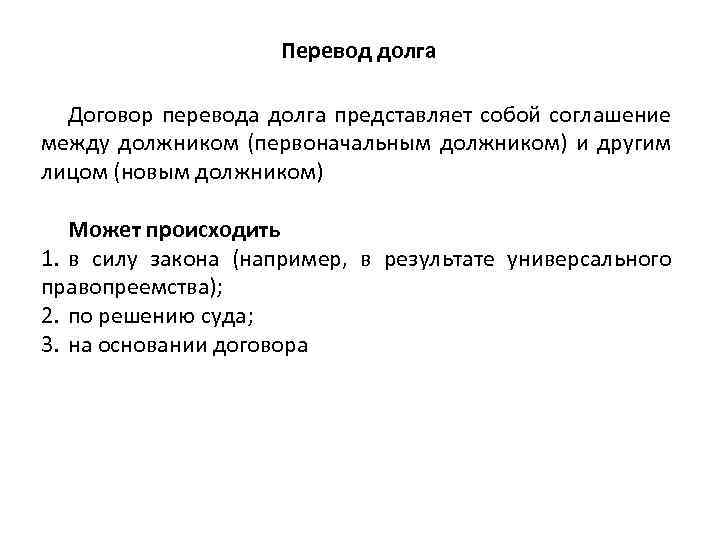 Перевод долга

Договор перевода долга представляет собой соглашение между должником (первоначальным должником) и другим лицом (новым должником)

Может происходить
1. в силу закона (например, в результате универсального правопреемства);
2. по решению суда;
3. на основании договора